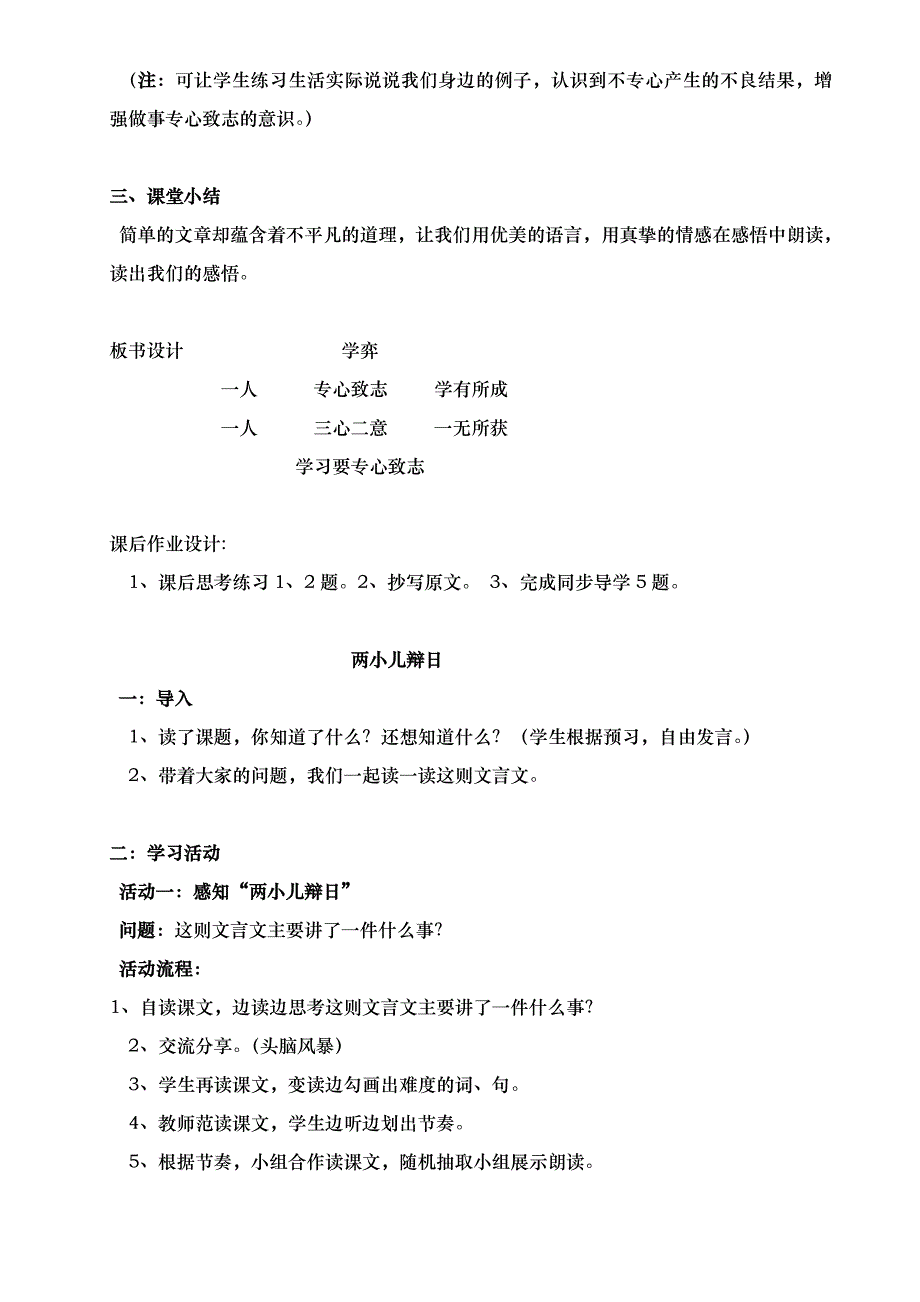 （注：可让学生练习生活实际说说我们身边的例子，认识到不专心产生的不良结果，增强做事专心致志的意识。）

三、课堂小结

简单的文章却蕴含着不平凡的道理，让我们用优美的语言，用真挚的情感在感悟中朗读，读出我们的感悟。

板书设计　　　　学弈

一人　　专心致志　　学有所成

一人　　三心二意　　一无所获

学习要专心致志

课后作业设计:

1、课后思考练习 1、2 题。2、抄写原文。 3、完成同步导学 5 题。

两小儿辩日

一：导入

1、读了课题，你知道了什么？还想知道什么？（学生根据预习，自由发言。）

2、带着大家的问题，我们一起读一读这则文言文。

二：学习活动

活动一：感知“两小儿辩日”

问题：这则文言文主要讲了一件什么事?

活动流程：

1、自读课文，边读边思考这则文言文主要讲了一件什么事?

2、交流分享。(头脑风暴)

3、学生再读课文，变读边勾画出难度的词、句。

4、教师范读课文，学生边听边划出节奏。

5、根据节奏，小组合作读课文，随机抽取小组展示朗读。